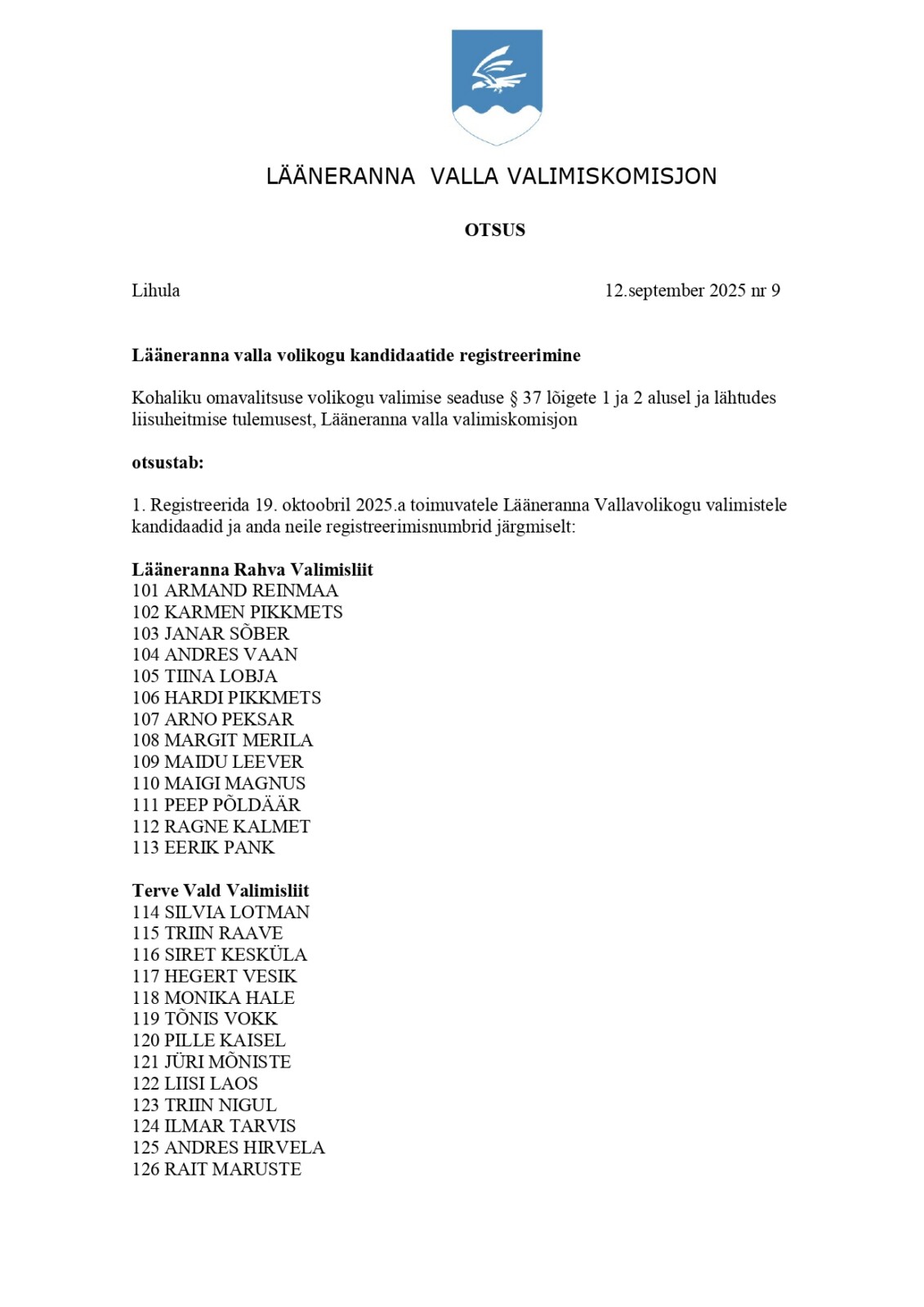 LÄÄNERANNA VALLA VALIMISKOMISJON

OTSUS

Lihula 12.september 2025 nr 9

Lääneranna valla volikogu kandidaatide registreerimine

Kohaliku omavalitsuse volikogu valimise seaduse § 37 lõigete 1 ja 2 alusel ja lähtudes liisuheitmise tulemusest, Lääneranna valla valimiskomisjon

otsustab:

1. Registreerida 19. oktoobril 2025.a toimuvatele Lääneranna Vallavolikogu valimistele kandidaadid ja anda neile registreerimisnumbrid järgmiselt:

Lääneranna Rahva Valimisliit
101 ARMAND REINMAA
102 KARMEN PIKKMETS
103 JANAR SÕBER
104 ANDRES VAAN
105 TIINA LOBJA
106 HARDI PIKKMETS
107 ARNO PEKSAR
108 MARGIT MERILA
109 MAIDU LEEVER
110 MAIGI MAGNUS
111 PEEP PÕLDÄÄR
112 RAGNE KALMET
113 EERIK PANK

Terve Vald Valimisliit
114 SILVIA LOTMAN
115 TRIIN RAAVE
116 SIRET KESKÜLA
117 HEGERT VESIK
118 MONIKA HALE
119 TÕNIS VOKK
120 PILLE KAISEL
121 JÜRI MÕNISTE
122 LIISI LAOS
123 TRIIN NIGUL
124 ILMAR TARVIS
125 ANDRES HIRVELA
126 RAIT MARUSTE